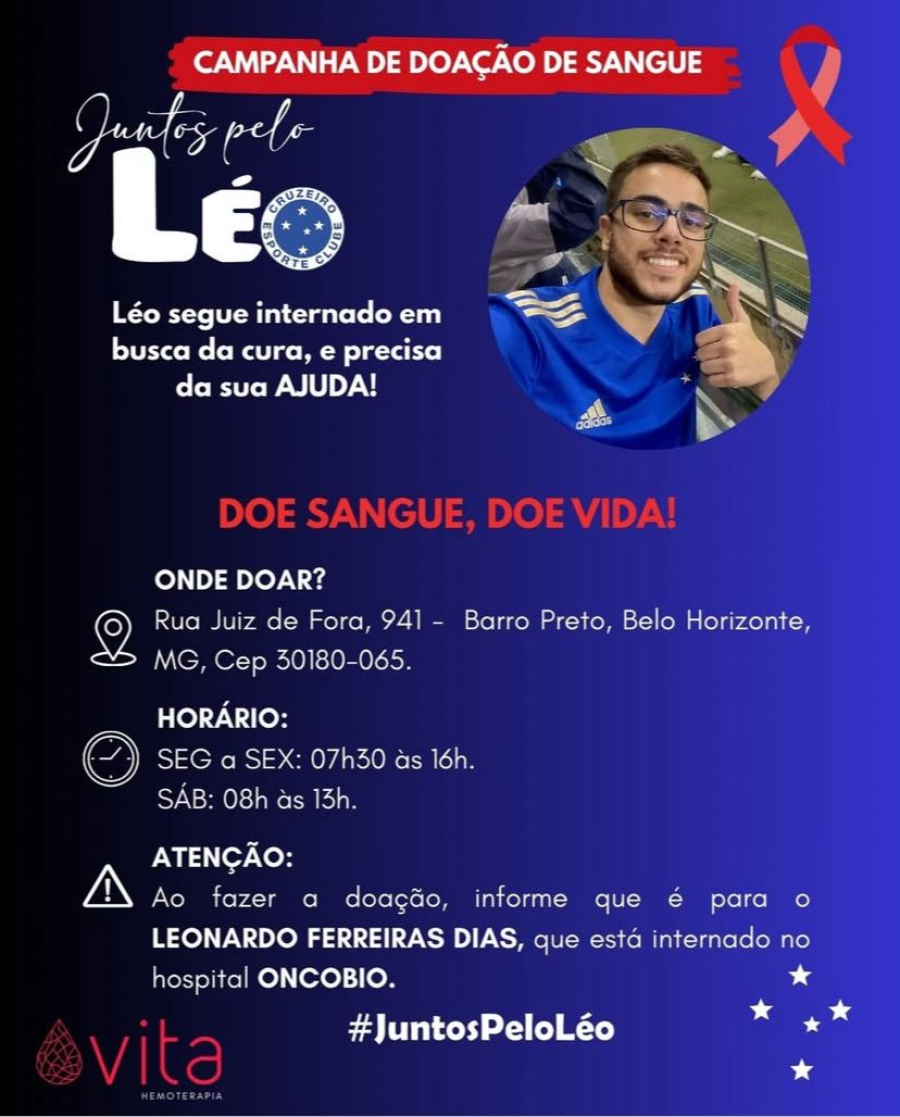 CAMPANHA DE DOAÇÃO DE SANGUE

Juntos pelo

LÉO

CRUZEIRO ESPORTE CLUBE

Léo segue internado em busca da cura, e precisa da sua AJUDA!

adidas

DOE SANGUE, DOE VIDA!

ONDE DOAR?
Rua Juiz de Fora, 941 - Barro Preto, Belo Horizonte, MG, Cep 30180-065.

HORÁRIO:
SEG a SEX: 07h30 às 16h.
SÁB: 08h às 13h.

ATENÇÃO:
Ao fazer a doação, informe que é para o LEONARDO FERREIRAS DIAS, que está internado no hospital ONCOBIO.

#JuntosPeloLéo

vita
HEMOTERAPIA